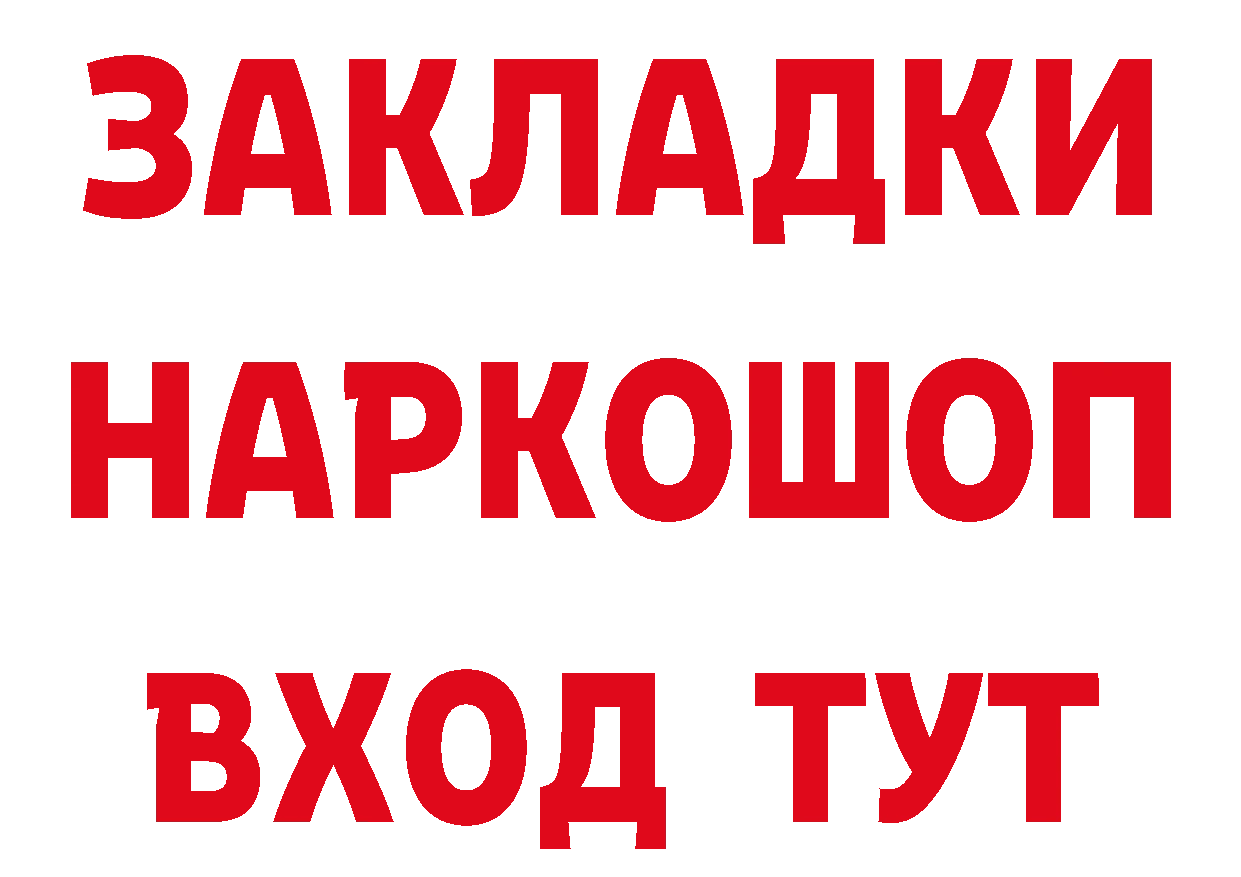 ЗАКЛАДКИ
НАРКОШОП
ВХОД ТУТ